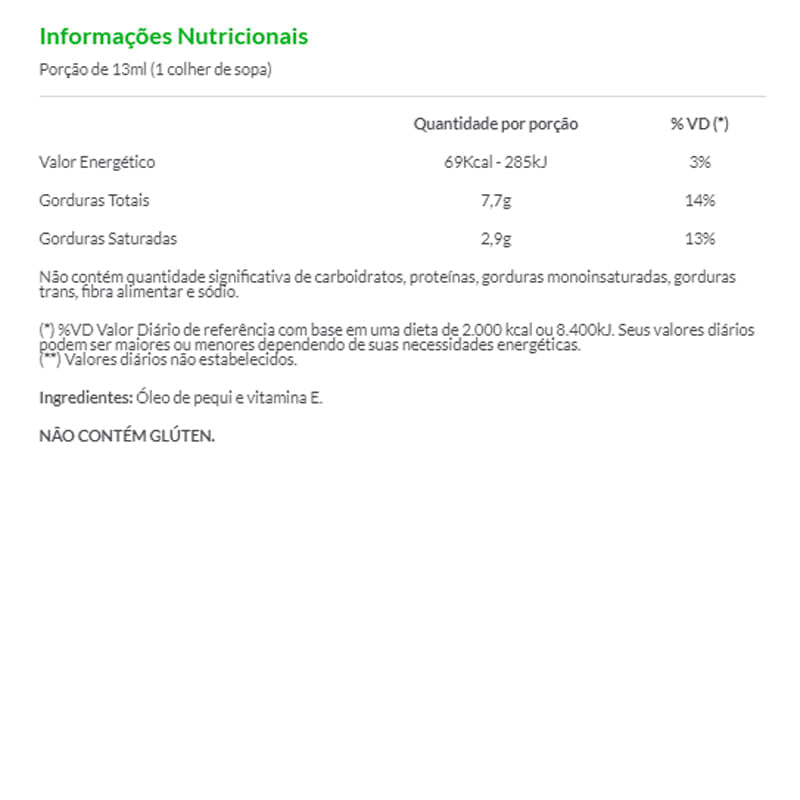 Informações Nutricionais

Porção de 13ml (1 colher de sopa)

| | Quantidade por porção | % VD (*) |
|---|---|---|
| Valor Energético | 69Kcal - 285kJ | 3% |
| Gorduras Totais | 7,7g | 14% |
| Gorduras Saturadas | 2,9g | 13% |

Não contém quantidade significativa de carboidratos, proteínas, gorduras monoinsaturadas, gorduras trans, fibra alimentar e sódio.

(*) %VD Valor Diário de referência com base em uma dieta de 2.000 kcal ou 8.400kJ. Seus valores diários podem ser maiores ou menores dependendo de suas necessidades energéticas.
(**) Valores diários não estabelecidos.

Ingredientes: Óleo de pequi e vitamina E.

NÃO CONTÉM GLÚTEN.